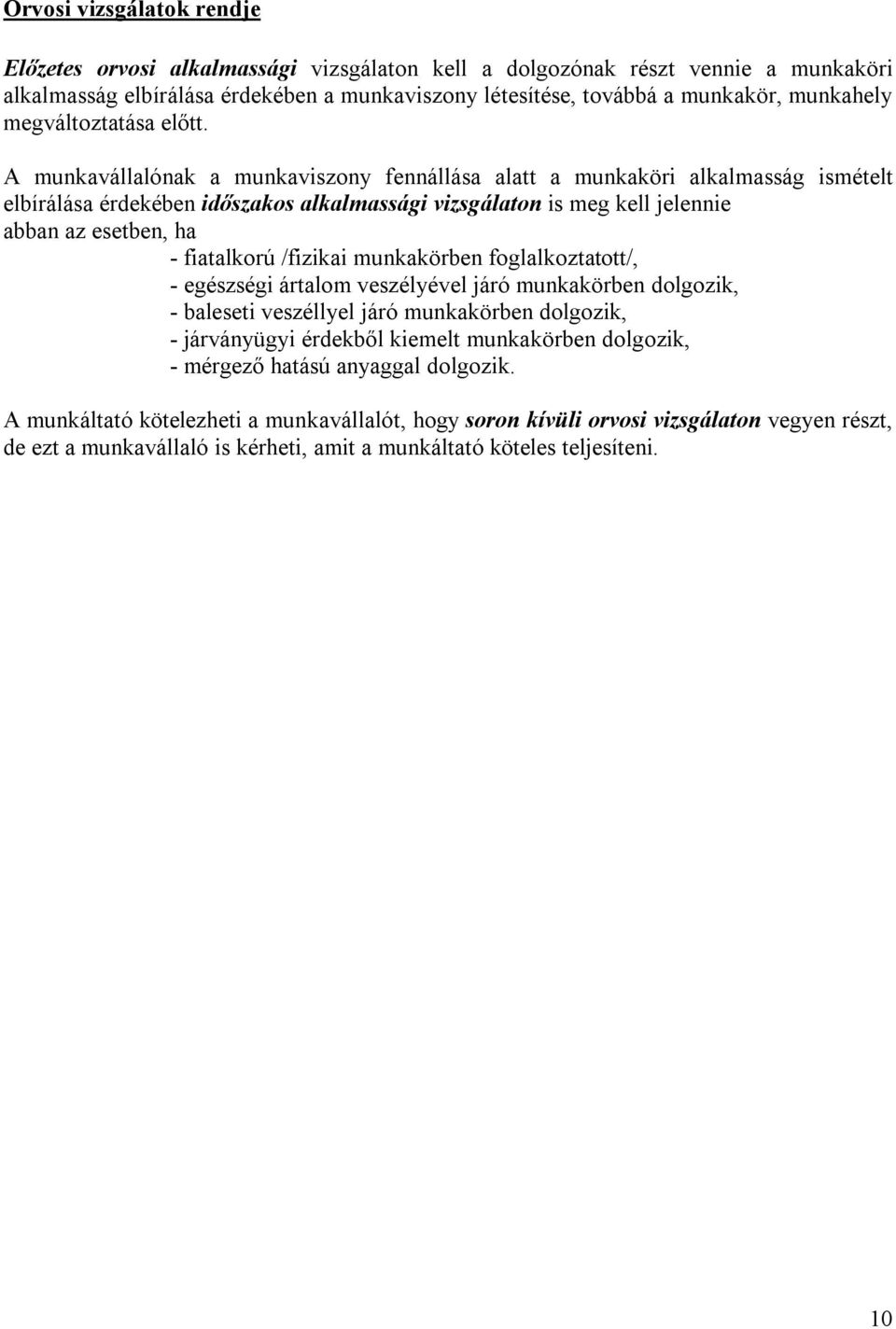 Orvosi vizsgálatok rendje

Előzetes orvosi alkalmassági vizsgálaton kell a dolgozónak részt vennie a munkaköri alkalmasság elbírálása érdekében a munkaviszony létesítése, továbbá a munkakör, munkahely megváltoztatása előtt.

A munkavállalónak a munkaviszony fennállása alatt a munkaköri alkalmasság ismételt elbírálása érdekében időszakos alkalmassági vizsgálaton is meg kell jelennie abban az esetben, ha
- fiatalkorú /fizikai munkakörben foglalkoztatott/,
- egészségi ártalom veszélyével járó munkakörben dolgozik,
- baleseti veszéllyel járó munkakörben dolgozik,
- járványügyi érdekből kiemelt munkakörben dolgozik,
- mérgező hatású anyaggal dolgozik.

A munkáltató kötelezheti a munkavállalót, hogy soron kívüli orvosi vizsgálaton vegyen részt, de ezt a munkavállaló is kérheti, amit a munkáltató köteles teljesíteni.

10